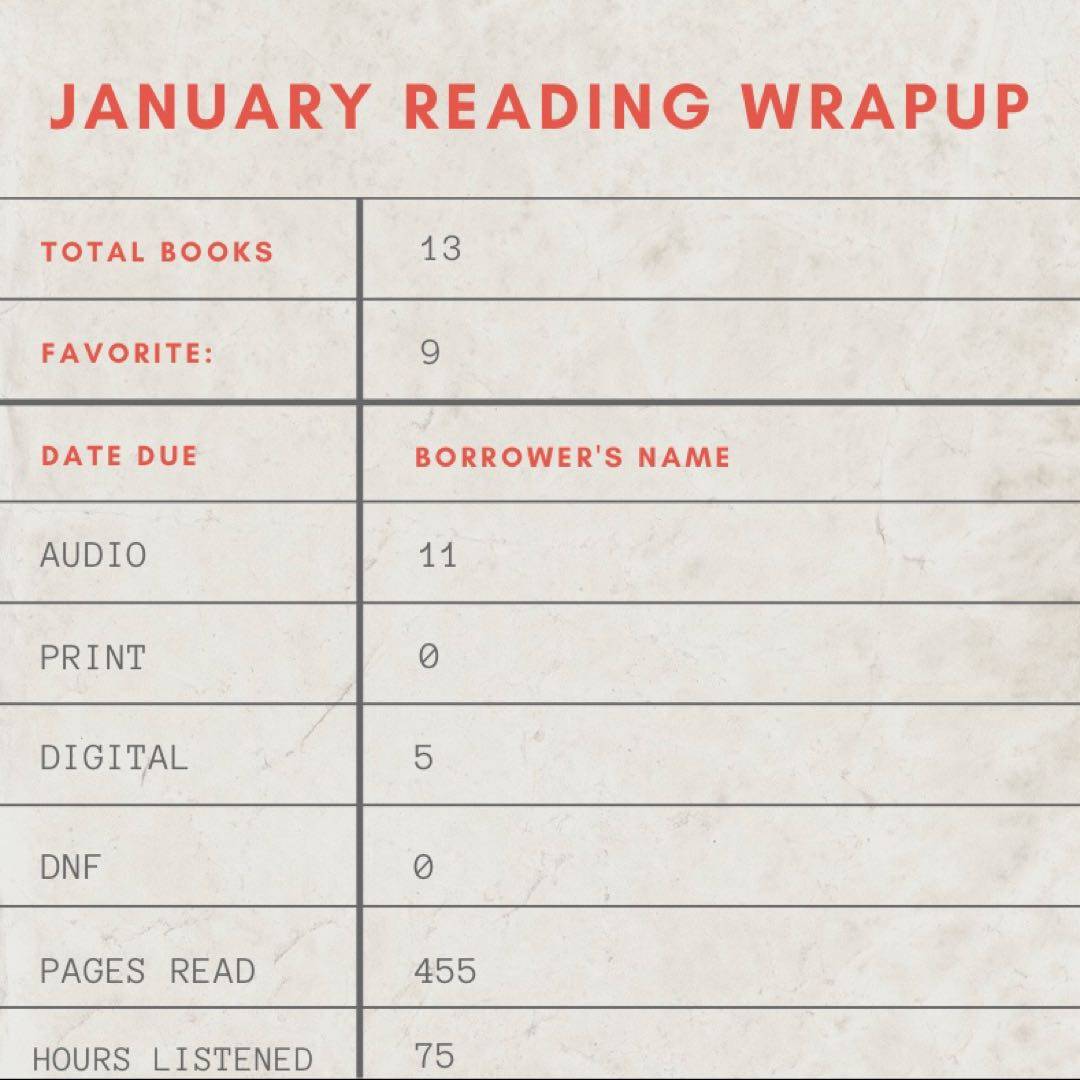 JANUARY READING WRAPUP

| TOTAL BOOKS | 13 |
|---|---|
| FAVORITE: | 9 |
| DATE DUE | BORROWER'S NAME |
| AUDIO | 11 |
| PRINT | 0 |
| DIGITAL | 5 |
| DNF | 0 |
| PAGES READ | 455 |
| HOURS LISTENED | 75 |